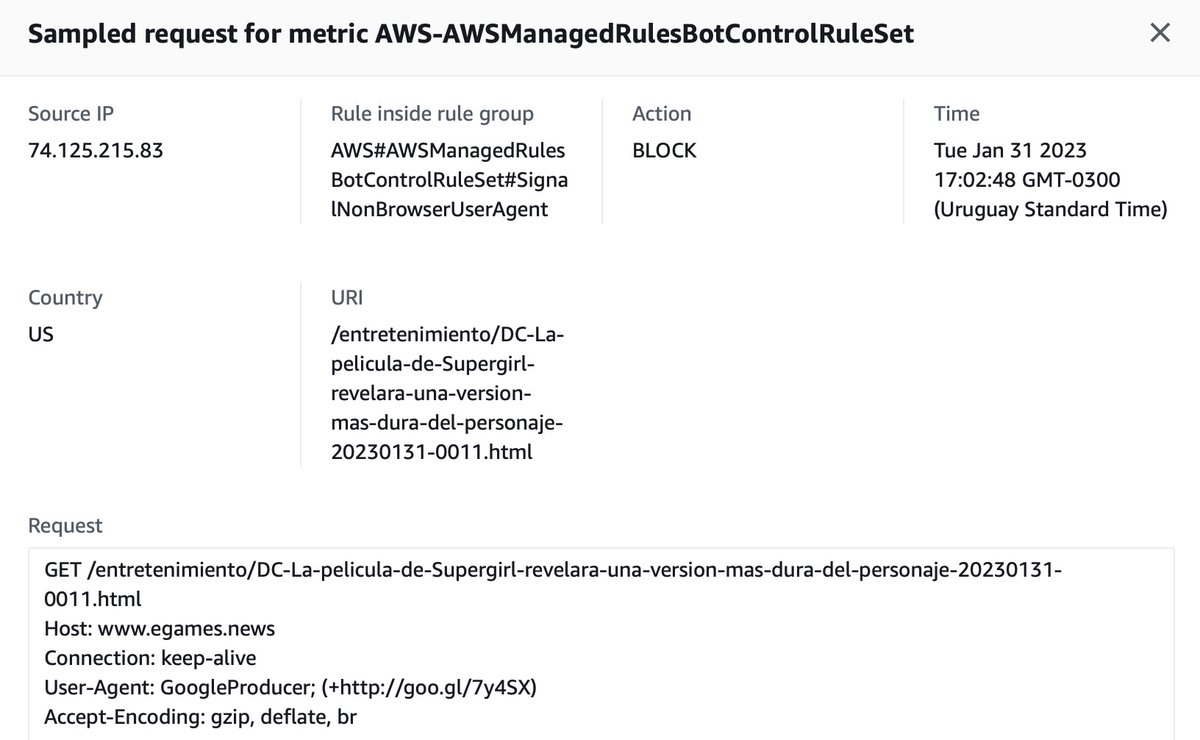 Sampled request for metric AWS-AWSManagedRulesBotControlRuleSet

×

Source IP
74.125.215.83

Rule inside rule group
AWS#AWSManagedRulesBotControlRuleSet#SignalNonBrowserUserAgent

Action
BLOCK

Time
Tue Jan 31 2023 17:02:48 GMT-0300 (Uruguay Standard Time)

Country
US

URI
/entretenimiento/DC-La-pelicula-de-Supergirl-revelara-una-version-mas-dura-del-personaje-20230131-0011.html

Request
GET /entretenimiento/DC-La-pelicula-de-Supergirl-revelara-una-version-mas-dura-del-personaje-20230131-0011.html
Host: www.egames.news
Connection: keep-alive
User-Agent: GoogleProducer; (+http://goo.gl/7y4SX)
Accept-Encoding: gzip, deflate, br